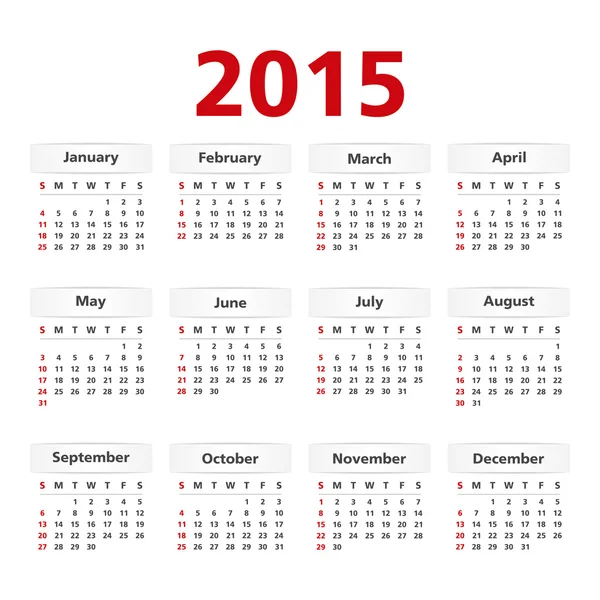 2015

January

| S | M | T | W | T | F | S |
|---|---|---|---|---|---|---|
| | | | | 1 | 2 | 3 |
| 4 | 5 | 6 | 7 | 8 | 9 | 10 |
| 11 | 12 | 13 | 14 | 15 | 16 | 17 |
| 18 | 19 | 20 | 21 | 22 | 23 | 24 |
| 25 | 26 | 27 | 28 | 29 | 30 | 31 |

February

| S | M | T | W | T | F | S |
|---|---|---|---|---|---|---|
| 1 | 2 | 3 | 4 | 5 | 6 | 7 |
| 8 | 9 | 10 | 11 | 12 | 13 | 14 |
| 15 | 16 | 17 | 18 | 19 | 20 | 21 |
| 22 | 23 | 24 | 25 | 26 | 27 | 28 |

March

| S | M | T | W | T | F | S |
|---|---|---|---|---|---|---|
| 1 | 2 | 3 | 4 | 5 | 6 | 7 |
| 8 | 9 | 10 | 11 | 12 | 13 | 14 |
| 15 | 16 | 17 | 18 | 19 | 20 | 21 |
| 22 | 23 | 24 | 25 | 26 | 27 | 28 |
| 29 | 30 | 31 | | | | |

April

| S | M | T | W | T | F | S |
|---|---|---|---|---|---|---|
| | | | 1 | 2 | 3 | 4 |
| 5 | 6 | 7 | 8 | 9 | 10 | 11 |
| 12 | 13 | 14 | 15 | 16 | 17 | 18 |
| 19 | 20 | 21 | 22 | 23 | 24 | 25 |
| 26 | 27 | 28 | 29 | 30 | | |

May

| S | M | T | W | T | F | S |
|---|---|---|---|---|---|---|
| | | | | | 1 | 2 |
| 3 | 4 | 5 | 6 | 7 | 8 | 9 |
| 10 | 11 | 12 | 13 | 14 | 15 | 16 |
| 17 | 18 | 19 | 20 | 21 | 22 | 23 |
| 24 | 25 | 26 | 27 | 28 | 29 | 30 |
| 31 | | | | | | |

June

| S | M | T | W | T | F | S |
|---|---|---|---|---|---|---|
| | 1 | 2 | 3 | 4 | 5 | 6 |
| 7 | 8 | 9 | 10 | 11 | 12 | 13 |
| 14 | 15 | 16 | 17 | 18 | 19 | 20 |
| 21 | 22 | 23 | 24 | 25 | 26 | 27 |
| 28 | 29 | 30 | | | | |

July

| S | M | T | W | T | F | S |
|---|---|---|---|---|---|---|
| | | | 1 | 2 | 3 | 4 |
| 5 | 6 | 7 | 8 | 9 | 10 | 11 |
| 12 | 13 | 14 | 15 | 16 | 17 | 18 |
| 19 | 20 | 21 | 22 | 23 | 24 | 25 |
| 26 | 27 | 28 | 29 | 30 | 31 | |

August

| S | M | T | W | T | F | S |
|---|---|---|---|---|---|---|
| | | | | | | 1 |
| 2 | 3 | 4 | 5 | 6 | 7 | 8 |
| 9 | 10 | 11 | 12 | 13 | 14 | 15 |
| 16 | 17 | 18 | 19 | 20 | 21 | 22 |
| 23 | 24 | 25 | 26 | 27 | 28 | 29 |
| 30 | 31 | | | | | |

September

| S | M | T | W | T | F | S |
|---|---|---|---|---|---|---|
| | | 1 | 2 | 3 | 4 | 5 |
| 6 | 7 | 8 | 9 | 10 | 11 | 12 |
| 13 | 14 | 15 | 16 | 17 | 18 | 19 |
| 20 | 21 | 22 | 23 | 24 | 25 | 26 |
| 27 | 28 | 29 | 30 | | | |

October

| S | M | T | W | T | F | S |
|---|---|---|---|---|---|---|
| | | | | 1 | 2 | 3 |
| 4 | 5 | 6 | 7 | 8 | 9 | 10 |
| 11 | 12 | 13 | 14 | 15 | 16 | 17 |
| 18 | 19 | 20 | 21 | 22 | 23 | 24 |
| 25 | 26 | 27 | 28 | 29 | 30 | 31 |

November

| S | M | T | W | T | F | S |
|---|---|---|---|---|---|---|
| 1 | 2 | 3 | 4 | 5 | 6 | 7 |
| 8 | 9 | 10 | 11 | 12 | 13 | 14 |
| 15 | 16 | 17 | 18 | 19 | 20 | 21 |
| 22 | 23 | 24 | 25 | 26 | 27 | 28 |
| 29 | 30 | | | | | |

December

| S | M | T | W | T | F | S |
|---|---|---|---|---|---|---|
| | | 1 | 2 | 3 | 4 | 5 |
| 6 | 7 | 8 | 9 | 10 | 11 | 12 |
| 13 | 14 | 15 | 16 | 17 | 18 | 19 |
| 20 | 21 | 22 | 23 | 24 | 25 | 26 |
| 27 | 28 | 29 | 30 | 31 | | |